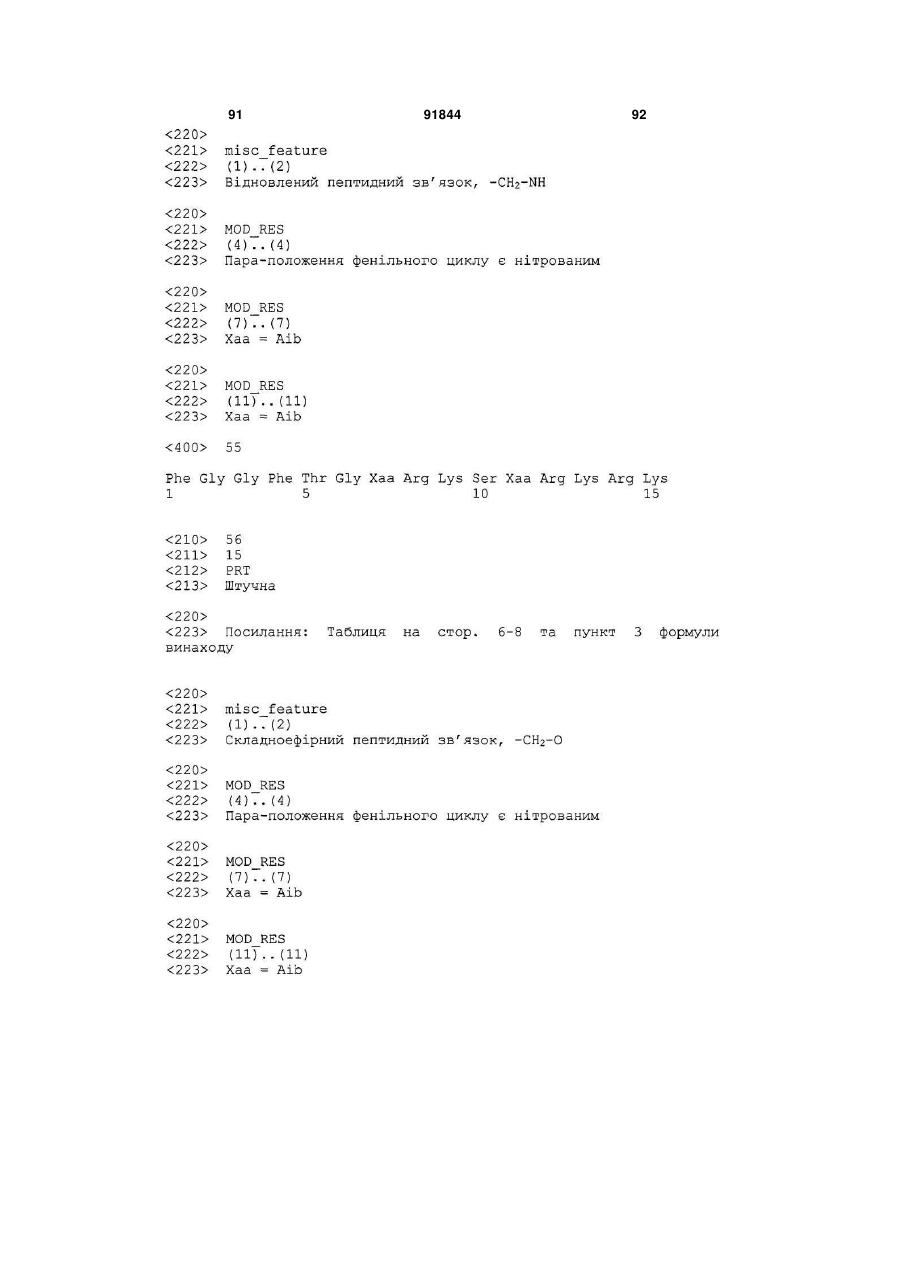 91 91844 92

<220>
<221> misc_feature
<222> (1)..(2)
<223> Відновлений пептидний зв'язок, $-CH_2-NH$

<220>
<221> MOD_RES
<222> (4)..(4)
<223> Пара-положення фенільного циклу є нітрованим

<220>
<221> MOD_RES
<222> (7)..(7)
<223> Xaa = Aib

<220>
<221> MOD_RES
<222> (11)..(11)
<223> Xaa = Aib

<400> 55

Phe Gly Gly Phe Thr Gly Xaa Arg Lys Ser Xaa Arg Lys Arg Lys
1 5 10 15

<210> 56
<211> 15
<212> PRT
<213> Штучна

<220>
<223> Посилання: Таблиця на стор. 6-8 та пункт 3 формули винаходу

<220>
<221> misc_feature
<222> (1)..(2)
<223> Складноефірний пептидний зв'язок, $-CH_2-O$

<220>
<221> MOD_RES
<222> (4)..(4)
<223> Пара-положення фенільного циклу є нітрованим

<220>
<221> MOD_RES
<222> (7)..(7)
<223> Xaa = Aib

<220>
<221> MOD_RES
<222> (11)..(11)
<223> Xaa = Aib